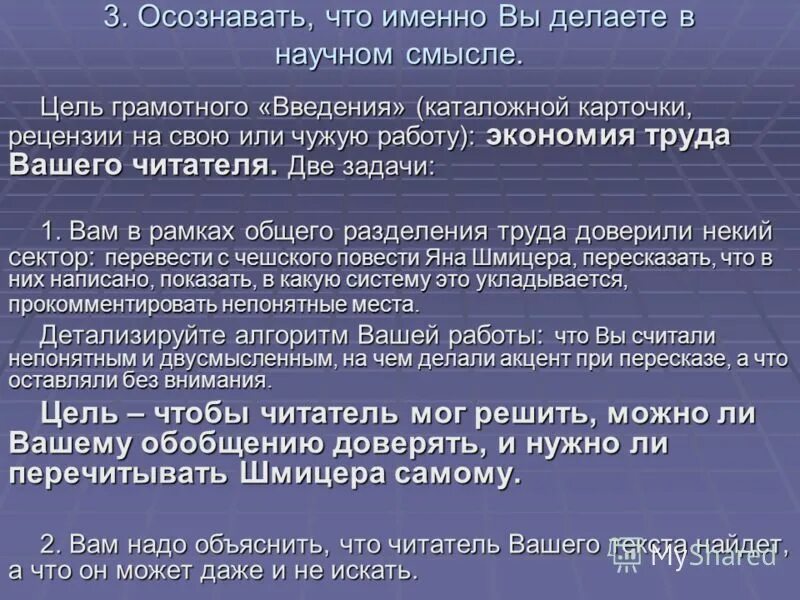 3. Осознавать, что именно Вы делаете в научном смысле.

Цель грамотного «Введения» (каталожной карточки, рецензии на свою или чужую работу): экономия труда Вашего читателя. Две задачи:

1. Вам в рамках общего разделения труда доверили некий сектор: перевести с чешского повести Яна Шмицера, пересказать, что в них написано, показать, в какую систему это укладывается, прокомментировать непонятные места.

Детализируйте алгоритм Вашей работы: что Вы считали непонятным и двусмысленным, на чем делали акцент при пересказе, а что оставляли без внимания.

Цель – чтобы читатель мог решить, можно ли Вашему обобщению доверять, и нужно ли перечитывать Шмицера самому.

2. Вам надо объяснить, что читатель Вашего текста найдет, а что он может даже и не искать.

MyShared